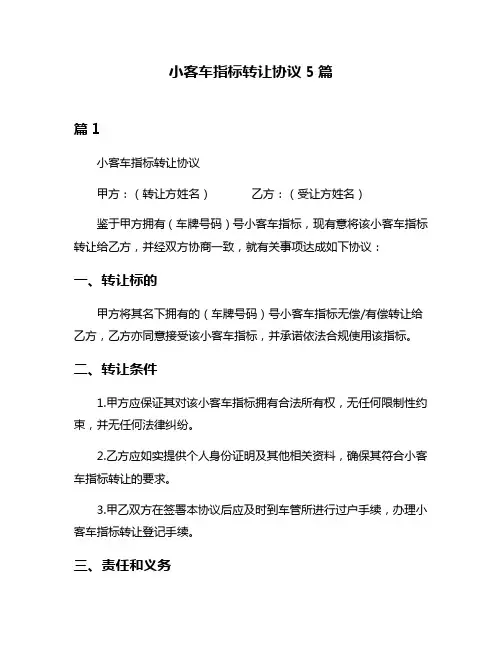 小客车指标转让协议 5 篇

篇 1

小客车指标转让协议

甲方：（转让方姓名）　　　乙方：（受让方姓名）

鉴于甲方拥有（车牌号码）号小客车指标，现有意将该小客车指标转让给乙方，并经双方协商一致，就有关事项达成如下协议：

一、转让标的

甲方将其名下拥有的（车牌号码）号小客车指标无偿/有偿转让给乙方，乙方亦同意接受该小客车指标，并承诺依法合规使用该指标。

二、转让条件

1.甲方应保证其对该小客车指标拥有合法所有权，无任何限制性约束，并无任何法律纠纷。

2.乙方应如实提供个人身份证明及其他相关资料，确保其符合小客车指标转让的要求。

3.甲乙双方在签署本协议后应及时到车管所进行过户手续，办理小客车指标转让登记手续。

三、责任和义务